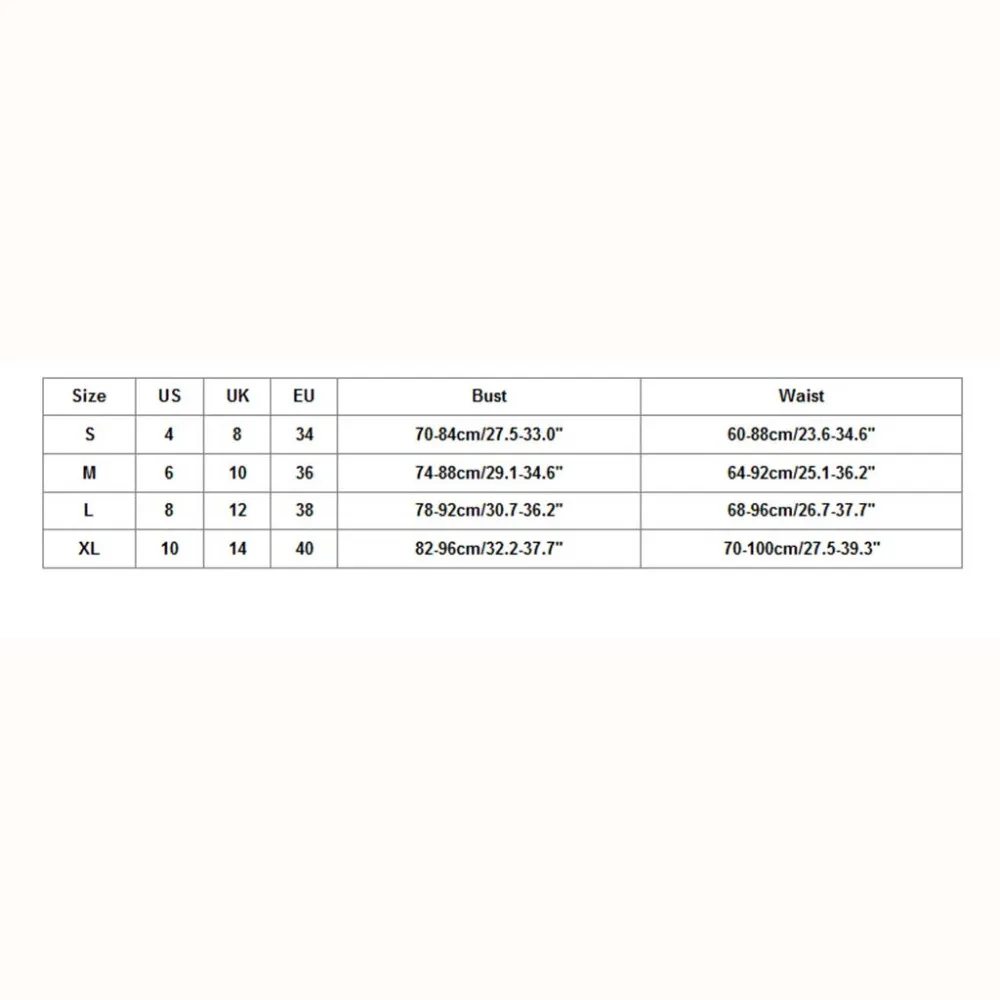 | Size | US | UK | EU | Bust | Waist |
|---|---|---|---|---|---|
| S | 4 | 8 | 34 | 70-84cm/27.5-33.0" | 60-88cm/23.6-34.6" |
| M | 6 | 10 | 36 | 74-88cm/29.1-34.6" | 64-92cm/25.1-36.2" |
| L | 8 | 12 | 38 | 78-92cm/30.7-36.2" | 68-96cm/26.7-37.7" |
| XL | 10 | 14 | 40 | 82-96cm/32.2-37.7" | 70-100cm/27.5-39.3" |